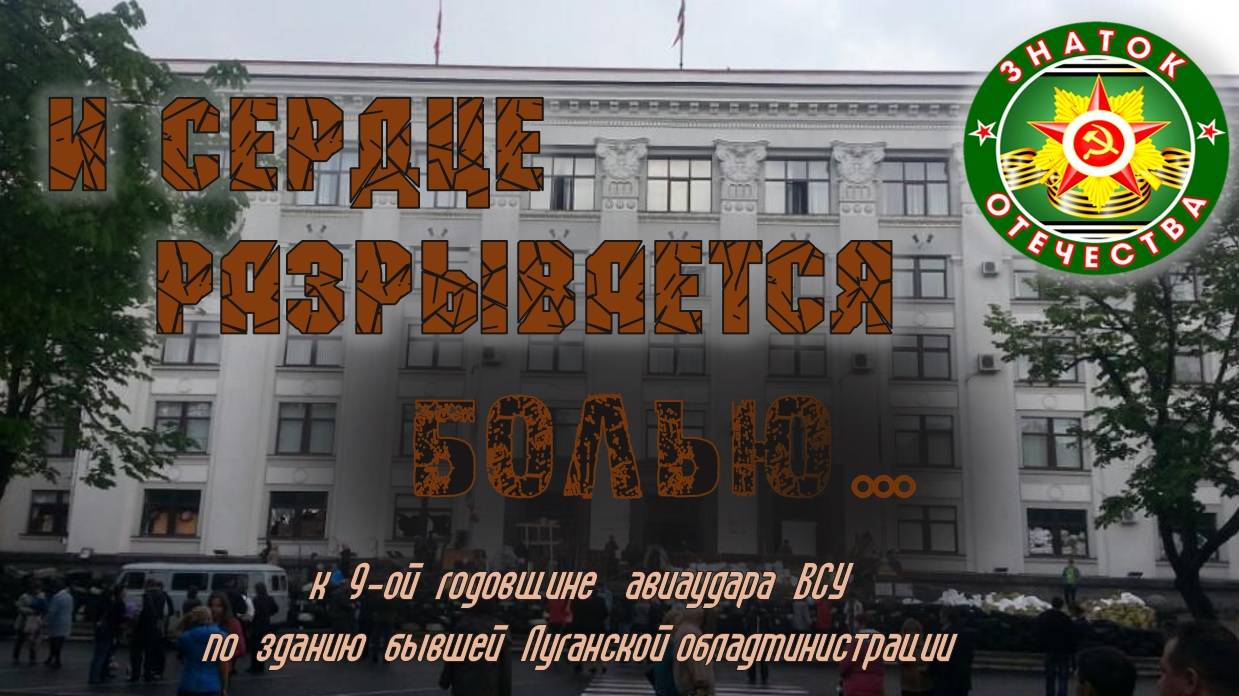 И СЕРДЦЕ РАЗРЫВАЕТСЯ БОЛЬЮ...

ЗНАТОК ОТЕЧЕСТВА

к 9-ой годовщине авиаудара ВСУ по зданию бывшей Луганской обладминистрации